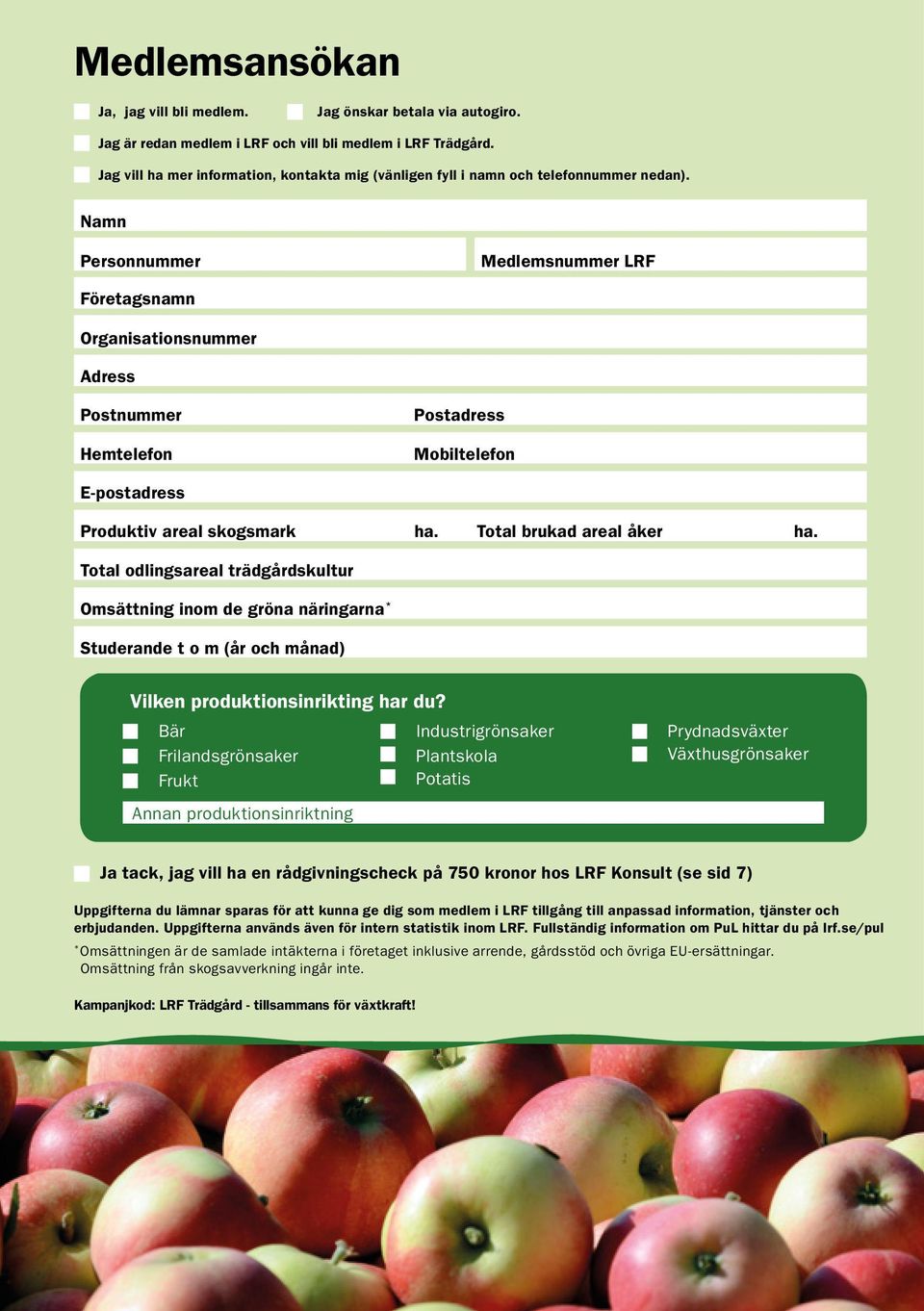 Medlemsansökan

Ja, jag vill bli medlem.

Jag önskar betala via autogiro.

Jag är redan medlem i LRF och vill bli medlem i LRF Trädgård.

Jag vill ha mer information, kontakta mig (vänligen fyll i namn och telefonnummer nedan).

Namn

Personnummer

Medlemsnummer LRF

Företagsnamn

Organisationsnummer

Adress

Postnummer

Postadress

Hemtelefon

Mobiltelefon

E-postadress

Produktiv areal skogsmark ha.

Total brukad areal åker ha.

Total odlingsareal trädgårdskultur

Omsättning inom de gröna näringarna*

Studerande t o m (år och månad)

Vilken produktionsinrikting har du?

Bär
Frilandsgrönsaker
Frukt

Industrigrönsaker
Plantskola
Potatis

Prydnadsväxter
Växthusgrönsaker

Annan produktionsinriktning

Ja tack, jag vill ha en rådgivningscheck på 750 kronor hos LRF Konsult (se sid 7)

Uppgifterna du lämnar sparas för att kunna ge dig som medlem i LRF tillgång till anpassad information, tjänster och erbjudanden. Uppgifterna används även för intern statistik inom LRF. Fullständig information om PuL hittar du på lrf.se/pul

*Omsättningen är de samlade intäkterna i företaget inklusive arrende, gårdsstöd och övriga EU-ersättningar.
Omsättning från skogsavverkning ingår inte.

Kampanjkod: LRF Trädgård - tillsammans för växtkraft!